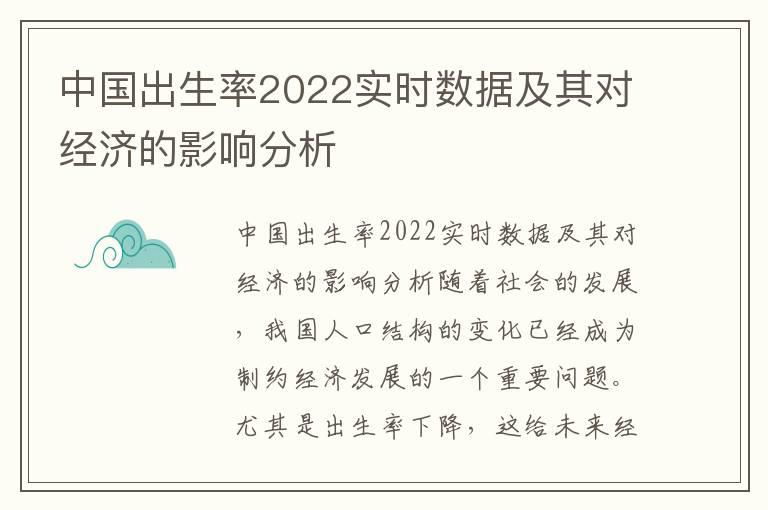 中国出生率2022实时数据及其对经济的影响分析

中国出生率2022实时数据及其对经济的影响分析随着社会的发展，我国人口结构的变化已经成为制约经济发展的一个重要问题。尤其是出生率下降，这给未来经